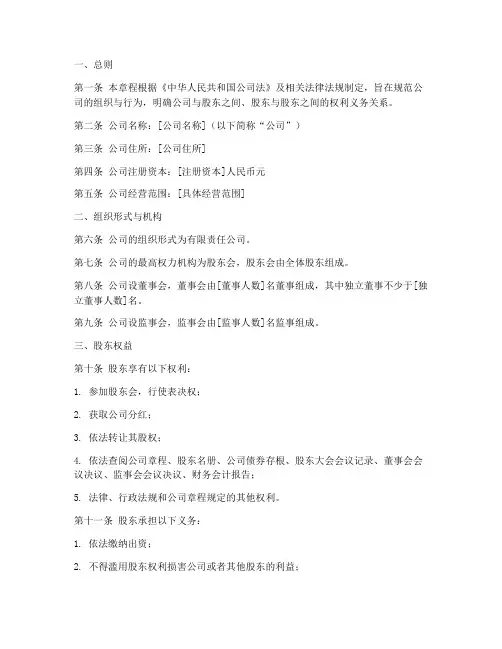 一、总则

第一条 本章程根据《中华人民共和国公司法》及相关法律法规制定，旨在规范公司的组织与行为，明确公司与股东之间、股东与股东之间的权利义务关系。

第二条 公司名称：[公司名称]（以下简称“公司”）

第三条 公司住所：[公司住所]

第四条 公司注册资本：[注册资本]人民币元

第五条 公司经营范围：[具体经营范围]

二、组织形式与机构

第六条 公司的组织形式为有限责任公司。

第七条 公司的最高权力机构为股东会，股东会由全体股东组成。

第八条 公司设董事会，董事会由[董事人数]名董事组成，其中独立董事不少于[独立董事人数]名。

第九条 公司设监事会，监事会由[监事人数]名监事组成。

三、股东权益

第十条 股东享有以下权利：

1. 参加股东会，行使表决权；

2. 获取公司分红；

3. 依法转让其股权；

4. 依法查阅公司章程、股东名册、公司债券存根、股东大会会议记录、董事会会议决议、监事会会议决议、财务会计报告；

5. 法律、行政法规和公司章程规定的其他权利。

第十一条 股东承担以下义务：

1. 依法缴纳出资；

2. 不得滥用股东权利损害公司或者其他股东的利益；